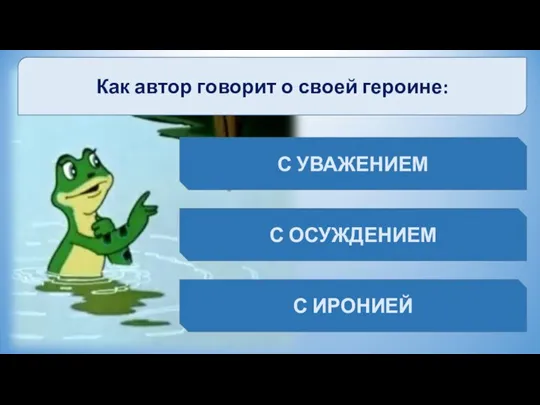 Как автор говорит о своей героине:

С УВАЖЕНИЕМ

С ОСУЖДЕНИЕМ

С ИРОНИЕЙ